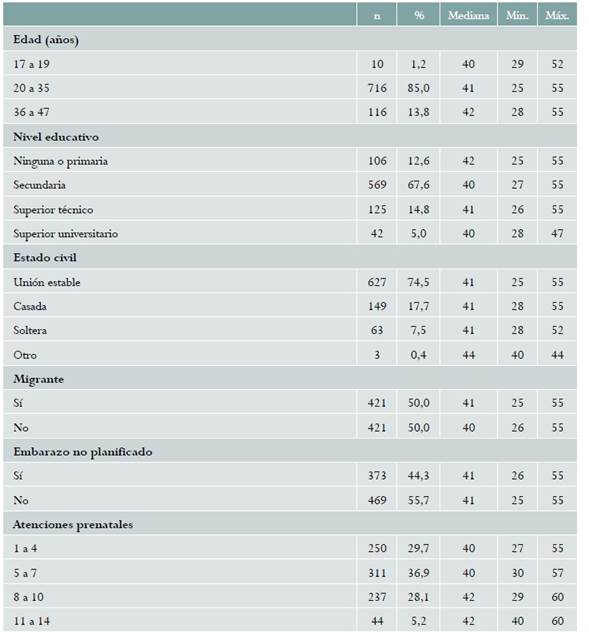 |  | n | % | Mediana | Mín. | Máx. |
|---|---|---|---|---|---|
| **Edad (años)** |  |  |  |  |  |
| 17 a 19 | 10 | 1,2 | 40 | 29 | 52 |
| 20 a 35 | 716 | 85,0 | 41 | 25 | 55 |
| 36 a 47 | 116 | 13,8 | 42 | 28 | 55 |
| **Nivel educativo** |  |  |  |  |  |
| Ninguna o primaria | 106 | 12,6 | 42 | 25 | 55 |
| Secundaria | 569 | 67,6 | 40 | 27 | 55 |
| Superior técnico | 125 | 14,8 | 41 | 26 | 55 |
| Superior universitario | 42 | 5,0 | 40 | 28 | 47 |
| **Estado civil** |  |  |  |  |  |
| Unión estable | 627 | 74,5 | 41 | 25 | 55 |
| Casada | 149 | 17,7 | 41 | 28 | 55 |
| Soltera | 63 | 7,5 | 41 | 28 | 52 |
| Otro | 3 | 0,4 | 44 | 40 | 44 |
| **Migrante** |  |  |  |  |  |
| Sí | 421 | 50,0 | 41 | 25 | 55 |
| No | 421 | 50,0 | 40 | 26 | 55 |
| **Embarazo no planificado** |  |  |  |  |  |
| Sí | 373 | 44,3 | 41 | 26 | 55 |
| No | 469 | 55,7 | 41 | 25 | 55 |
| **Atenciones prenatales** |  |  |  |  |  |
| 1 a 4 | 250 | 29,7 | 40 | 27 | 55 |
| 5 a 7 | 311 | 36,9 | 40 | 30 | 57 |
| 8 a 10 | 237 | 28,1 | 42 | 29 | 60 |
| 11 a 14 | 44 | 5,2 | 42 | 40 | 60 |